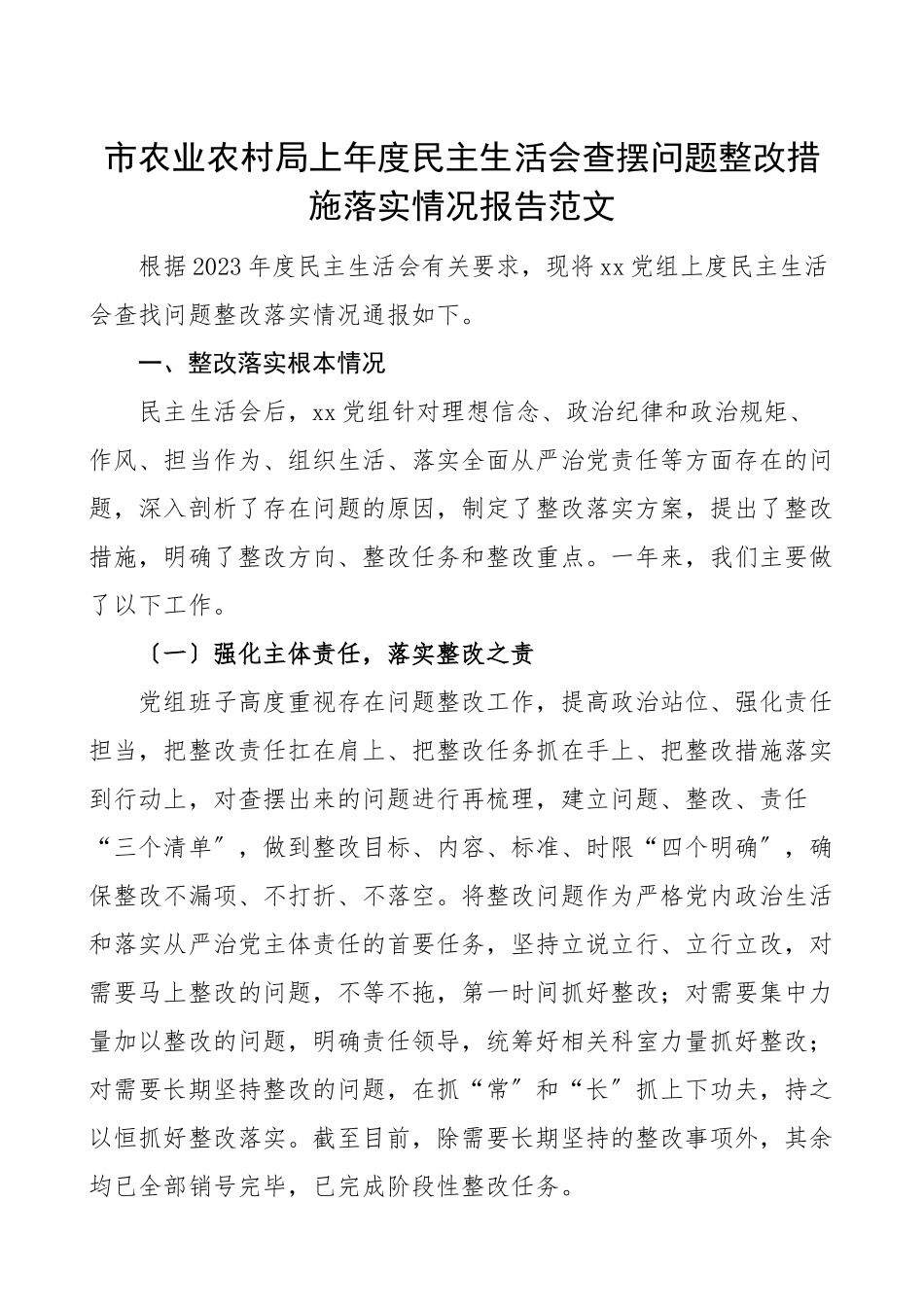 市农业农村局上年度民主生活会查摆问题整改措施落实情况报告范文

根据2023年度民主生活会有关要求，现将xx党组上度民主生活会查找问题整改落实情况通报如下。

一、整改落实根本情况

民主生活会后，xx党组针对理想信念、政治纪律和政治规矩、作风、担当作为、组织生活、落实全面从严治党责任等方面存在的问题，深入剖析了存在问题的原因，制定了整改落实方案，提出了整改措施，明确了整改方向、整改任务和整改重点。一年来，我们主要做了以下工作。

〔一〕强化主体责任，落实整改之责

党组班子高度重视存在问题整改工作，提高政治站位、强化责任担当，把整改责任扛在肩上、把整改任务抓在手上、把整改措施落实到行动上，对查摆出来的问题进行再梳理，建立问题、整改、责任“三个清单〞，做到整改目标、内容、标准、时限“四个明确〞，确保整改不漏项、不打折、不落空。将整改问题作为严格党内政治生活和落实从严治党主体责任的首要任务，坚持立说立行、立行立改，对需要马上整改的问题，不等不拖，第一时间抓好整改；对需要集中力量加以整改的问题，明确责任领导，统筹好相关科室力量抓好整改；对需要长期坚持整改的问题，在抓“常〞和“长〞抓上下功夫，持之以恒抓好整改落实。截至目前，除需要长期坚持的整改事项外，其余均已全部销号完毕，已完成阶段性整改任务。